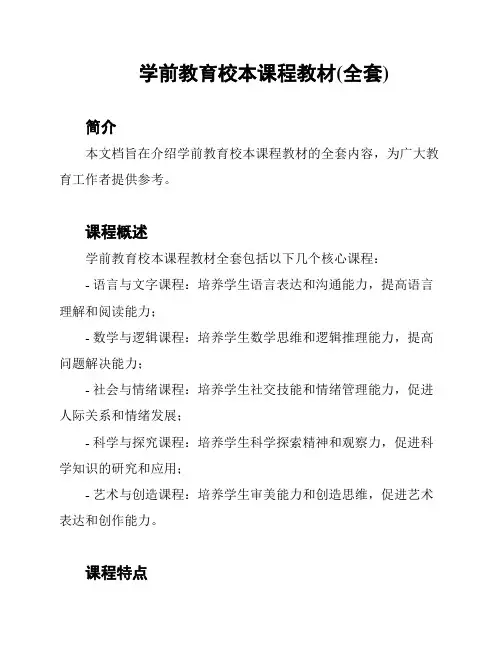 学前教育校本课程教材(全套)

简介

本文档旨在介绍学前教育校本课程教材的全套内容，为广大教育工作者提供参考。

课程概述

学前教育校本课程教材全套包括以下几个核心课程：

- 语言与文字课程：培养学生语言表达和沟通能力，提高语言理解和阅读能力；

- 数学与逻辑课程：培养学生数学思维和逻辑推理能力，提高问题解决能力；

- 社会与情绪课程：培养学生社交技能和情绪管理能力，促进人际关系和情绪发展；

- 科学与探究课程：培养学生科学探索精神和观察力，促进科学知识的研究和应用；

- 艺术与创造课程：培养学生审美能力和创造思维，促进艺术表达和创作能力。

课程特点